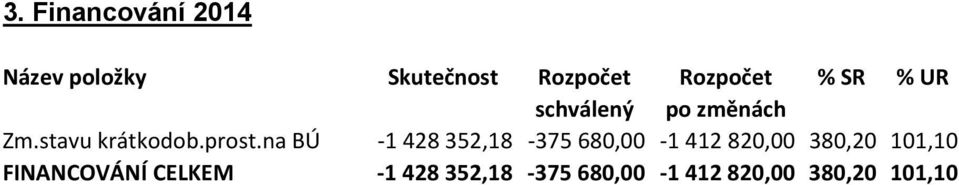 3. Financování 2014

| Název položky | Skutečnost | Rozpočet schválený | Rozpočet po změnách | % SR | % UR |
|---|---|---|---|---|---|
| Zm.stavu krátkodob.prost.na BÚ | -1 428 352,18 | -375 680,00 | -1 412 820,00 | 380,20 | 101,10 |
| FINANCOVÁNÍ CELKEM | -1 428 352,18 | -375 680,00 | -1 412 820,00 | 380,20 | 101,10 |